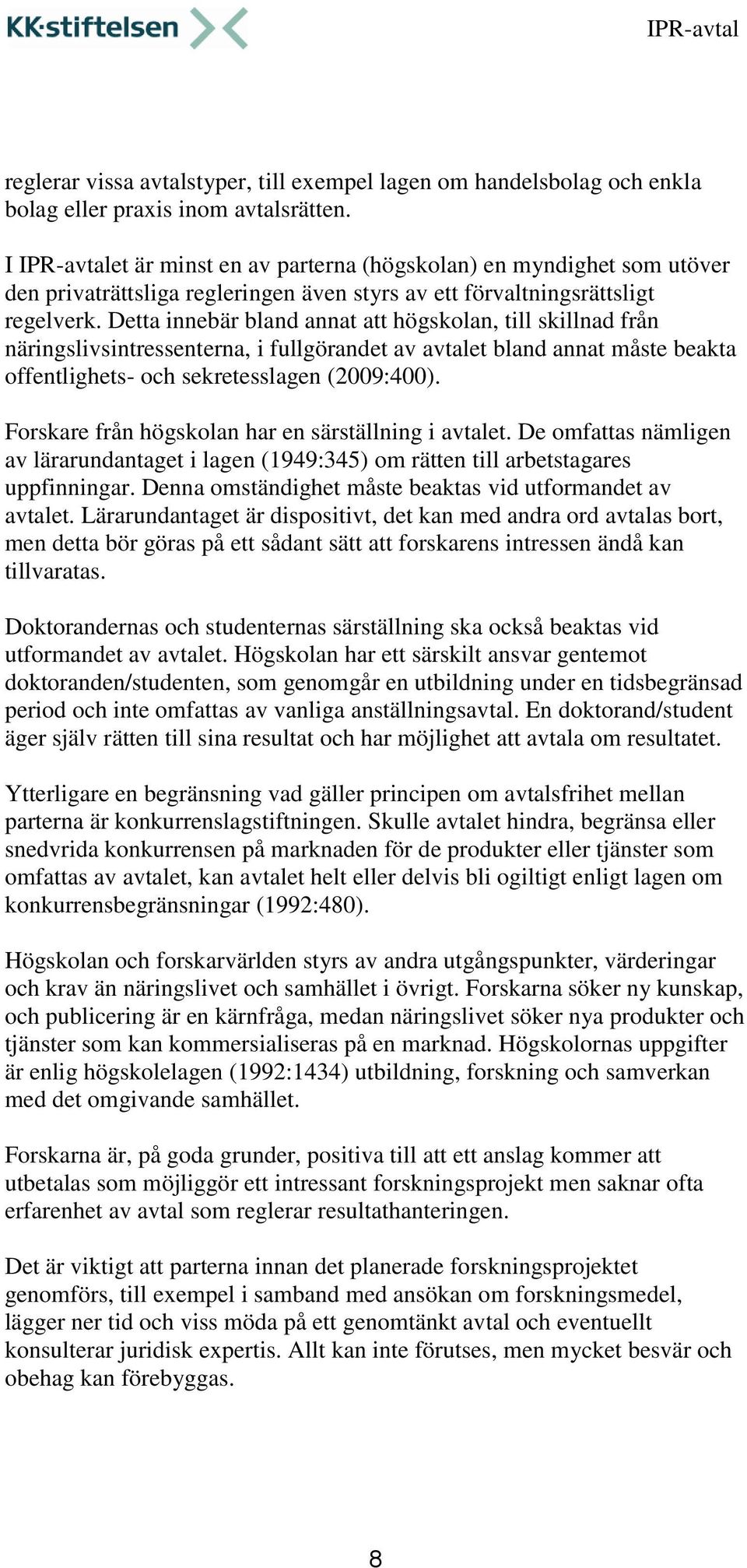 KK·stiftelsen

IPR-avtal

reglerar vissa avtalstyper, till exempel lagen om handelsbolag och enkla bolag eller praxis inom avtalsrätten.

I IPR-avtalet är minst en av parterna (högskolan) en myndighet som utöver den privaträttsliga regleringen även styrs av ett förvaltningsrättsligt regelverk. Detta innebär bland annat att högskolan, till skillnad från näringslivsintressenterna, i fullgörandet av avtalet bland annat måste beakta offentlighets- och sekretesslagen (2009:400).

Forskare från högskolan har en särställning i avtalet. De omfattas nämligen av lärarundantaget i lagen (1949:345) om rätten till arbetstagares uppfinningar. Denna omständighet måste beaktas vid utformandet av avtalet. Lärarundantaget är dispositivt, det kan med andra ord avtalas bort, men detta bör göras på ett sådant sätt att forskarens intressen ändå kan tillvaratas.

Doktorandernas och studenternas särställning ska också beaktas vid utformandet av avtalet. Högskolan har ett särskilt ansvar gentemot doktoranden/studenten, som genomgår en utbildning under en tidsbegränsad period och inte omfattas av vanliga anställningsavtal. En doktorand/student äger själv rätten till sina resultat och har möjlighet att avtala om resultatet.

Ytterligare en begränsning vad gäller principen om avtalsfrihet mellan parterna är konkurrenslagstiftningen. Skulle avtalet hindra, begränsa eller snedvrida konkurrensen på marknaden för de produkter eller tjänster som omfattas av avtalet, kan avtalet helt eller delvis bli ogiltigt enligt lagen om konkurrensbegränsningar (1992:480).

Högskolan och forskarvärlden styrs av andra utgångspunkter, värderingar och krav än näringslivet och samhället i övrigt. Forskarna söker ny kunskap, och publicering är en kärnfråga, medan näringslivet söker nya produkter och tjänster som kan kommersialiseras på en marknad. Högskolornas uppgifter är enlig högskolelagen (1992:1434) utbildning, forskning och samverkan med det omgivande samhället.

Forskarna är, på goda grunder, positiva till att ett anslag kommer att utbetalas som möjliggör ett intressant forskningsprojekt men saknar ofta erfarenhet av avtal som reglerar resultathanteringen.

Det är viktigt att parterna innan det planerade forskningsprojektet genomförs, till exempel i samband med ansökan om forskningsmedel, lägger ner tid och viss möda på ett genomtänkt avtal och eventuellt konsulterar juridisk expertis. Allt kan inte förutses, men mycket besvär och obehag kan förebyggas.

8